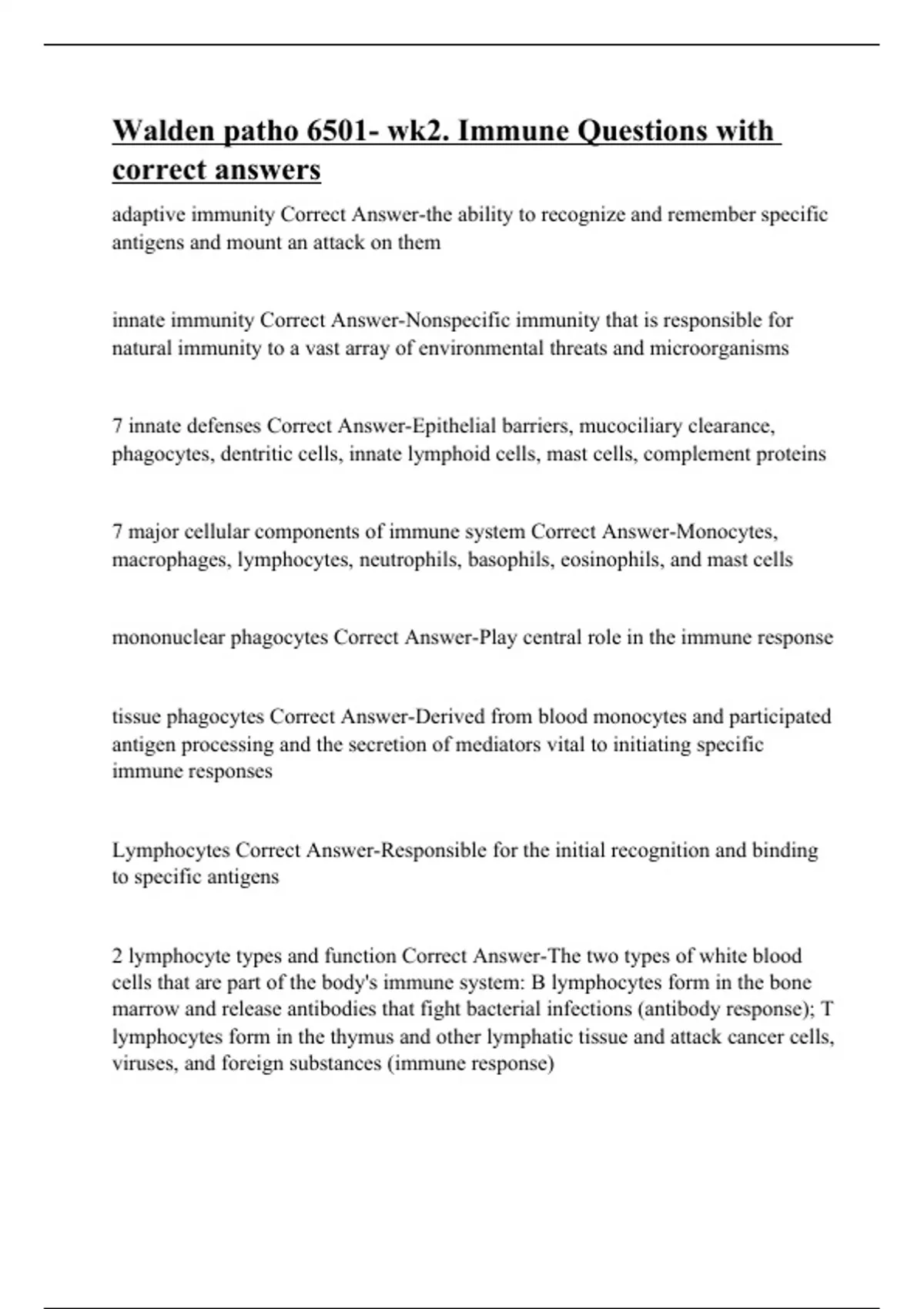 Walden patho 6501- wk2. Immune Questions with correct answers

adaptive immunity Correct Answer-the ability to recognize and remember specific antigens and mount an attack on them

innate immunity Correct Answer-Nonspecific immunity that is responsible for natural immunity to a vast array of environmental threats and microorganisms

7 innate defenses Correct Answer-Epithelial barriers, mucociliary clearance, phagocytes, dentritic cells, innate lymphoid cells, mast cells, complement proteins

7 major cellular components of immune system Correct Answer-Monocytes, macrophages, lymphocytes, neutrophils, basophils, eosinophils, and mast cells

mononuclear phagocytes Correct Answer-Play central role in the immune response

tissue phagocytes Correct Answer-Derived from blood monocytes and participated antigen processing and the secretion of mediators vital to initiating specific immune responses

Lymphocytes Correct Answer-Responsible for the initial recognition and binding to specific antigens

2 lymphocyte types and function Correct Answer-The two types of white blood cells that are part of the body's immune system: B lymphocytes form in the bone marrow and release antibodies that fight bacterial infections (antibody response); T lymphocytes form in the thymus and other lymphatic tissue and attack cancer cells, viruses, and foreign substances (immune response)